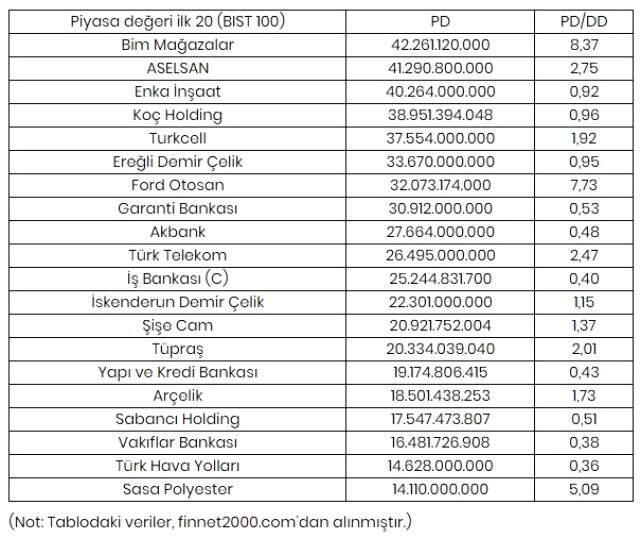 | Piyasa değeri ilk 20 (BIST 100) | PD | PD/DD |
|---|---|---|
| Bim Mağazalar | 42.261.120.000 | 8,37 |
| ASELSAN | 41.290.800.000 | 2,75 |
| Enka İnşaat | 40.264.000.000 | 0,92 |
| Koç Holding | 38.951.394.048 | 0,96 |
| Turkcell | 37.554.000.000 | 1,92 |
| Ereğli Demir Çelik | 33.670.000.000 | 0,95 |
| Ford Otosan | 32.073.174.000 | 7,73 |
| Garanti Bankası | 30.912.000.000 | 0,53 |
| Akbank | 27.664.000.000 | 0,48 |
| Türk Telekom | 26.495.000.000 | 2,47 |
| İş Bankası (C) | 25.244.831.700 | 0,40 |
| İskenderun Demir Çelik | 22.301.000.000 | 1,15 |
| Şişe Cam | 20.921.752.004 | 1,37 |
| Tüpraş | 20.334.039.040 | 2,01 |
| Yapı ve Kredi Bankası | 19.174.806.415 | 0,43 |
| Arçelik | 18.501.438.253 | 1,73 |
| Sabancı Holding | 17.547.473.807 | 0,51 |
| Vakıflar Bankası | 16.481.726.908 | 0,38 |
| Türk Hava Yolları | 14.628.000.000 | 0,36 |
| Sasa Polyester | 14.110.000.000 | 5,09 |

(Not: Tablodaki veriler, finnet2000.com'dan alınmıştır.)